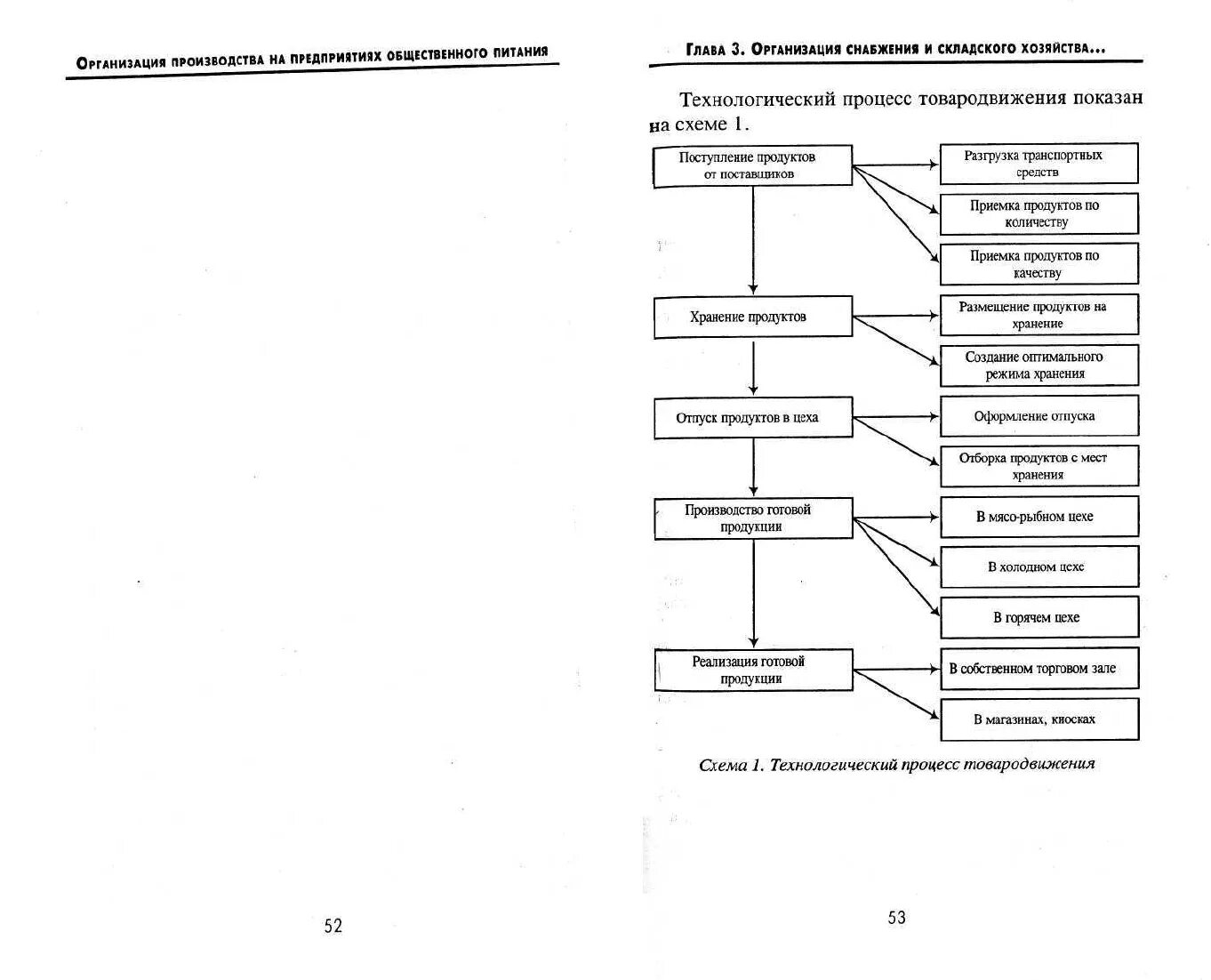 Организация производства на предприятиях общественного питания

52

Глава 3. Организация снабжения и складского хозяйства...

Технологический процесс товародвижения показан на схеме 1.

Поступление продуктов от поставщиков

Разгрузка транспортных средств

Приемка продуктов по количеству

Приемка продуктов по качеству

Хранение продуктов

Размещение продуктов на хранение

Создание оптимального режима хранения

Отпуск продуктов в цеха

Оформление отпуска

Отборка продуктов с мест хранения

Производство готовой продукции

В мясо-рыбном цехе

В холодном цехе

В горячем цехе

Реализация готовой продукции

В собственном торговом зале

В магазинах, киосках

Схема 1. Технологический процесс товародвижения

53